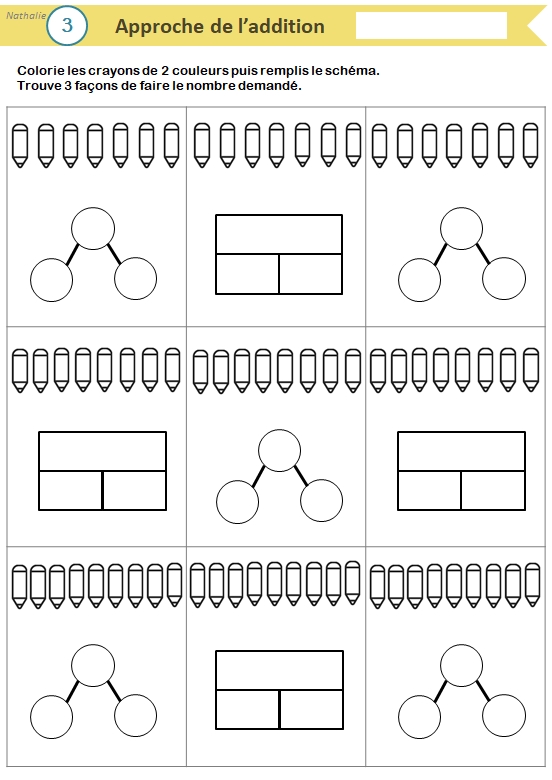 Nathalie

3

Approche de l'addition

Colorie les crayons de 2 couleurs puis remplis le schéma.
Trouve 3 façons de faire le nombre demandé.